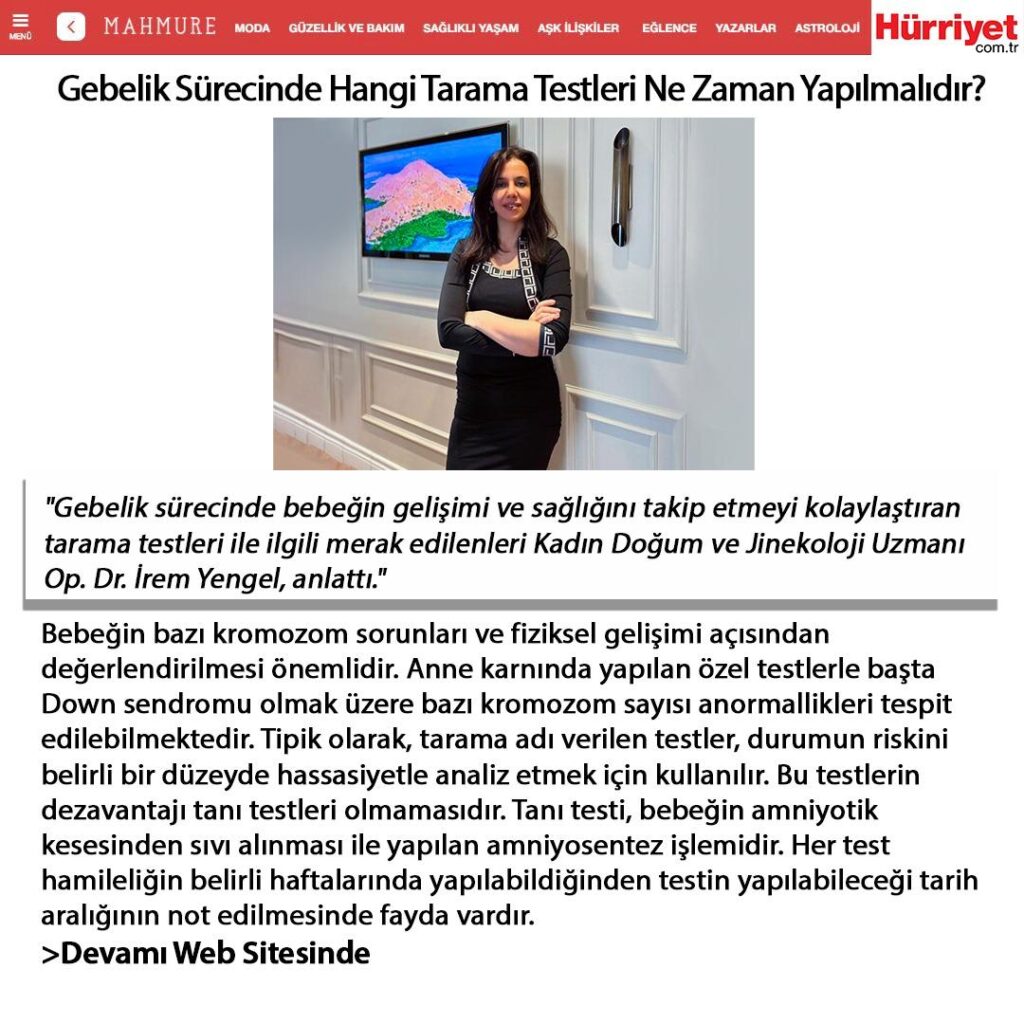 MENÜ MAHMURE MODA GÜZELLİK VE BAKIM SAĞLIKLI YAŞAM AŞK İLİŞKİLER EĞLENCE YAZARLAR ASTROLOJİ Hürriyet com.tr

Gebelik Sürecinde Hangi Tarama Testleri Ne Zaman Yapılmalıdır?

"Gebelik sürecinde bebeğin gelişimi ve sağlığını takip etmeyi kolaylaştıran tarama testleri ile ilgili merak edilenleri Kadın Doğum ve Jinekoloji Uzmanı Op. Dr. İrem Yengel, anlattı."

Bebeğin bazı kromozom sorunları ve fiziksel gelişimi açısından değerlendirilmesi önemlidir. Anne karnında yapılan özel testlerle başta Down sendromu olmak üzere bazı kromozom sayısı anormallikleri tespit edilebilmektedir. Tipik olarak, tarama adı verilen testler, durumun riskini belirli bir düzeyde hassasiyetle analiz etmek için kullanılır. Bu testlerin dezavantajı tanı testleri olmamasıdır. Tanı testi, bebeğin amniyotik kesesinden sıvı alınması ile yapılan amniyosentez işlemidir. Her test hamileliğin belirli haftalarında yapılabildiğinden testin yapılabileceği tarih aralığının not edilmesinde fayda vardır.

>Devamı Web Sitesinde